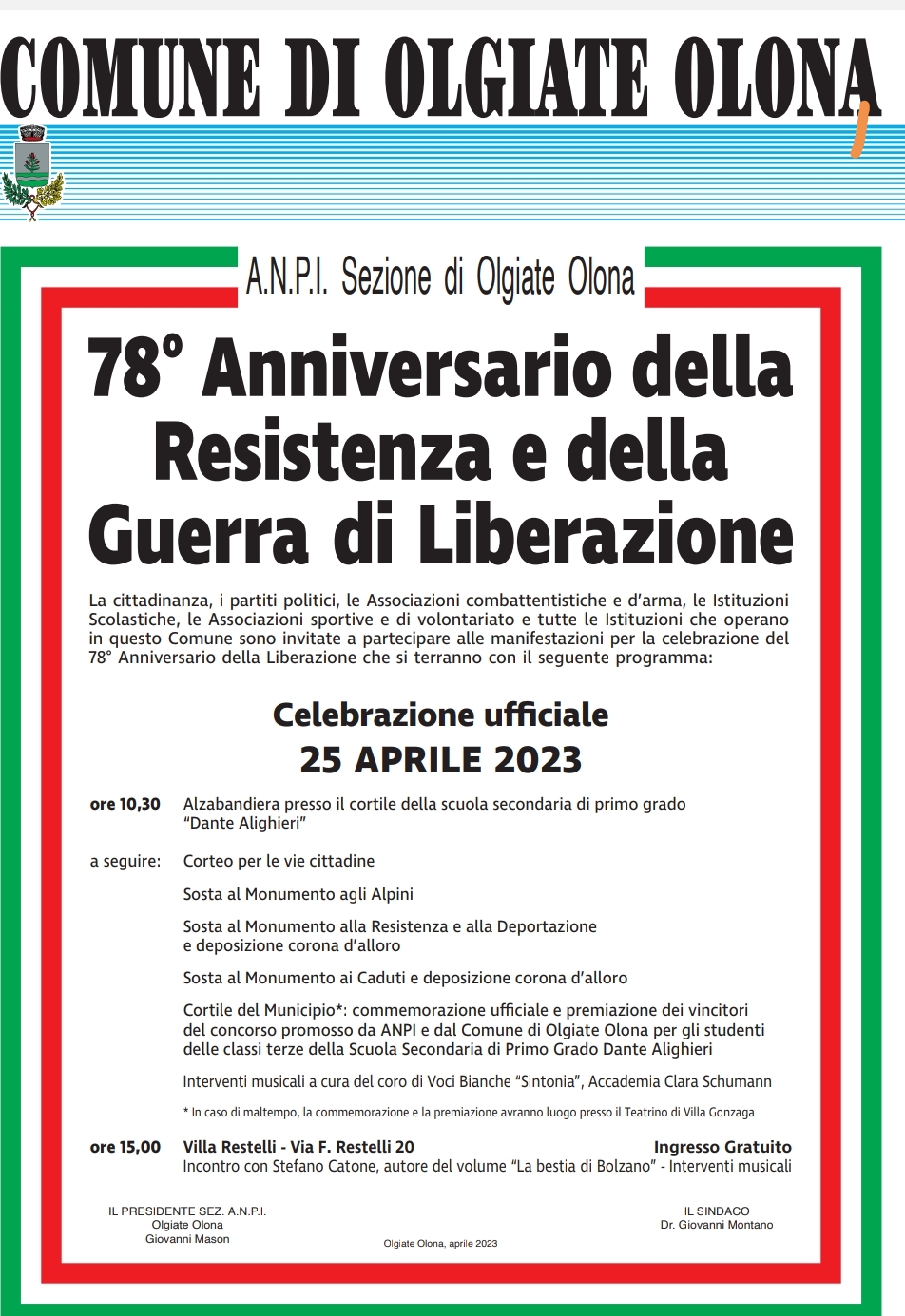 COMUNE DI OLGIATE OLONA

A.N.P.I. Sezione di Olgiate Olona

78° Anniversario della Resistenza e della Guerra di Liberazione

La cittadinanza, i partiti politici, le Associazioni combattentistiche e d'arma, le Istituzioni Scolastiche, le Associazioni sportive e di volontariato e tutte le Istituzioni che operano in questo Comune sono invitate a partecipare alle manifestazioni per la celebrazione del 78° Anniversario della Liberazione che si terranno con il seguente programma:

Celebrazione ufficiale
25 APRILE 2023

ore 10,30 Alzabandiera presso il cortile della scuola secondaria di primo grado "Dante Alighieri"

a seguire: Corteo per le vie cittadine

Sosta al Monumento agli Alpini

Sosta al Monumento alla Resistenza e alla Deportazione e deposizione corona d'alloro

Sosta al Monumento ai Caduti e deposizione corona d'alloro

Cortile del Municipio*: commemorazione ufficiale e premiazione dei vincitori del concorso promosso da ANPI e dal Comune di Olgiate Olona per gli studenti delle classi terze della Scuola Secondaria di Primo Grado Dante Alighieri

Interventi musicali a cura del coro di Voci Bianche "Sintonia", Accademia Clara Schumann

* In caso di maltempo, la commemorazione e la premiazione avranno luogo presso il Teatrino di Villa Gonzaga

ore 15,00 Villa Restelli - Via F. Restelli 20 Ingresso Gratuito
Incontro con Stefano Catone, autore del volume "La bestia di Bolzano" - Interventi musicali

IL PRESIDENTE SEZ. A.N.P.I.
Olgiate Olona
Giovanni Mason

Olgiate Olona, aprile 2023

IL SINDACO
Dr. Giovanni Montano